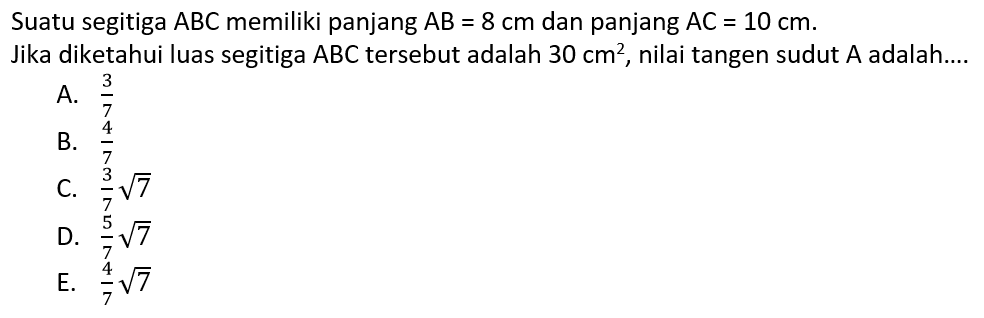 Suatu segitiga ABC memiliki panjang AB = 8 cm dan panjang AC = 10 cm.
Jika diketahui luas segitiga ABC tersebut adalah 30 $cm^2$, nilai tangen sudut A adalah....

A. $\frac{3}{7}$
B. $\frac{4}{7}$
C. $\frac{3}{7}\sqrt{7}$
D. $\frac{5}{7}\sqrt{7}$
E. $\frac{4}{7}\sqrt{7}$